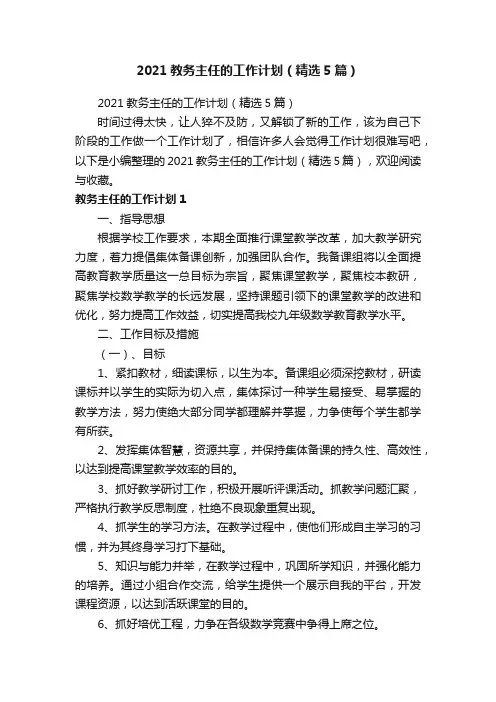 2021 教务主任的工作计划（精选 5 篇）

2021 教务主任的工作计划（精选 5 篇）

时间过得太快，让人猝不及防，又解锁了新的工作，该为自己下阶段的工作做一个工作计划了，相信许多人会觉得工作计划很难写吧，以下是小编整理的 2021 教务主任的工作计划（精选 5 篇），欢迎阅读与收藏。

教务主任的工作计划 1

一、指导思想

根据学校工作要求，本期全面推行课堂教学改革，加大教学研究力度，着力提倡集体备课创新，加强团队合作。我备课组将以全面提高教育教学质量这一总目标为宗旨，聚焦课堂教学，聚焦校本教研，聚焦学校数学教学的长远发展，坚持课题引领下的课堂教学的改进和优化，努力提高工作效益，切实提高我校九年级数学教育教学水平。

二、工作目标及措施

（一）、目标

1、紧扣教材，细读课标，以生为本。备课组必须深挖教材，研读课标并以学生的实际为切入点，集体探讨一种学生易接受、易掌握的教学方法，努力使绝大部分同学都理解并掌握，力争使每个学生都学有所获。

2、发挥集体智慧，资源共享，并保持集体备课的持久性、高效性，以达到提高课堂教学效率的目的。

3、抓好教学研讨工作，积极开展听评课活动。抓教学问题汇聚，严格执行教学反思制度，杜绝不良现象重复出现。

4、抓学生的学习方法。在教学过程中，使他们形成自主学习的习惯，并为其终身学习打下基础。

5、知识与能力并举，在教学过程中，巩固所学知识，并强化能力的培养。通过小组合作交流，给学生提供一个展示自我的平台，开发课程资源，以达到活跃课堂的目的。

6、抓好培优工程，力争在各级数学竞赛中争得上席之位。